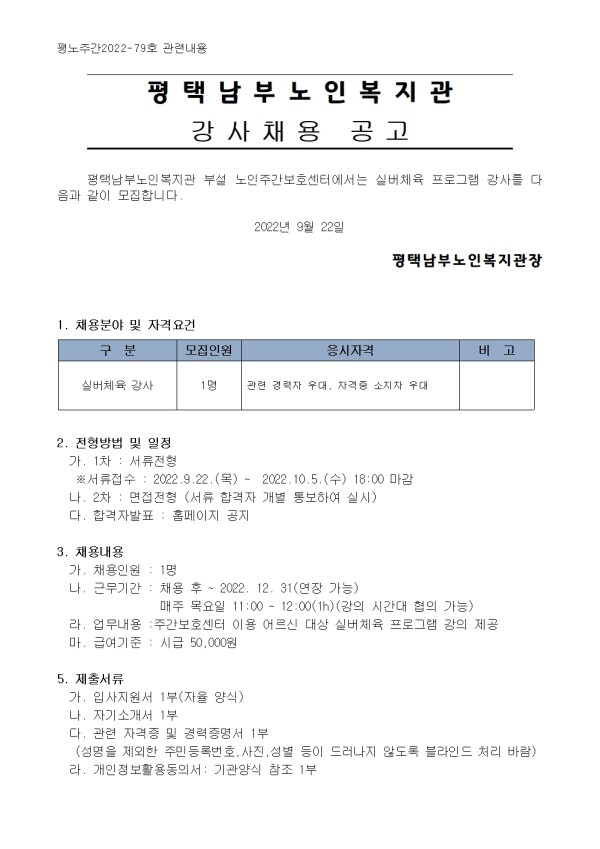 평노주간2022-79호 관련내용

평택남부노인복지관

강사채용 공고

평택남부노인복지관 부설 노인주간보호센터에서는 실버체육 프로그램 강사를 다음과 같이 모집합니다.

2022년 9월 22일

평택남부노인복지관장

1. 채용분야 및 자격요건

| 구 분 | 모집인원 | 응시자격 | 비 고 |
|---|---|---|---|
| 실버체육 강사 | 1명 | 관련 경력자 우대, 자격증 소지자 우대 | |

2. 전형방법 및 일정
가. 1차 : 서류전형
※서류접수 : 2022.9.22.(목) ~ 2022.10.5.(수) 18:00 마감
나. 2차 : 면접전형 (서류 합격자 개별 통보하여 실시)
다. 합격자발표 : 홈페이지 공지

3. 채용내용
가. 채용인원 : 1명
나. 근무기간 : 채용 후 ~ 2022. 12. 31(연장 가능)
매주 목요일 11:00 ~ 12:00(1h)(강의 시간대 협의 가능)
라. 업무내용 :주간보호센터 이용 어르신 대상 실버체육 프로그램 강의 제공
마. 급여기준 : 시급 50,000원

5. 제출서류
가. 입사지원서 1부(자율 양식)
나. 자기소개서 1부
다. 관련 자격증 및 경력증명서 1부
(성명을 제외한 주민등록번호,사진,성별 등이 드러나지 않도록 블라인드 처리 바람)
라. 개인정보활용동의서: 기관양식 참조 1부